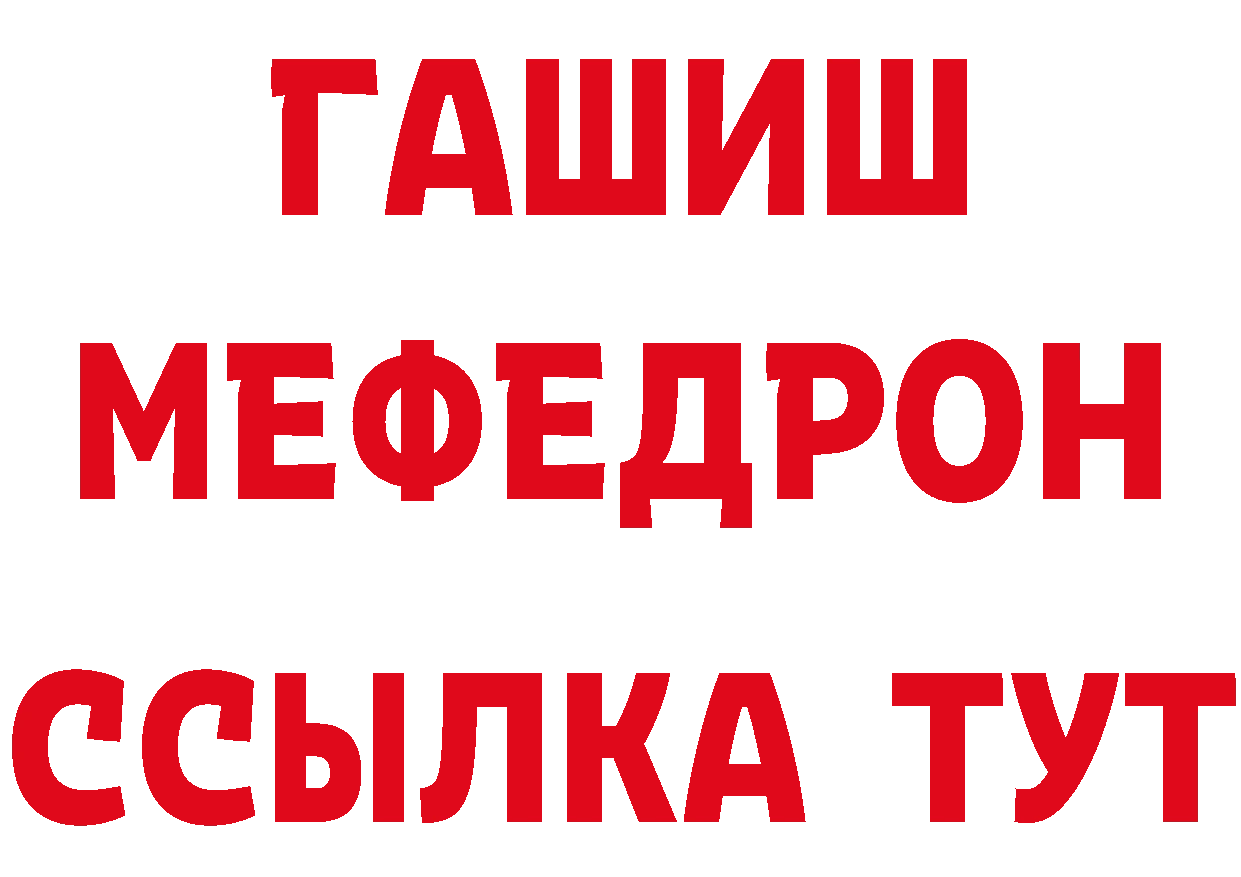 ГАШИШ
МЕФЕДРОН
ССЫЛКА ТУТ